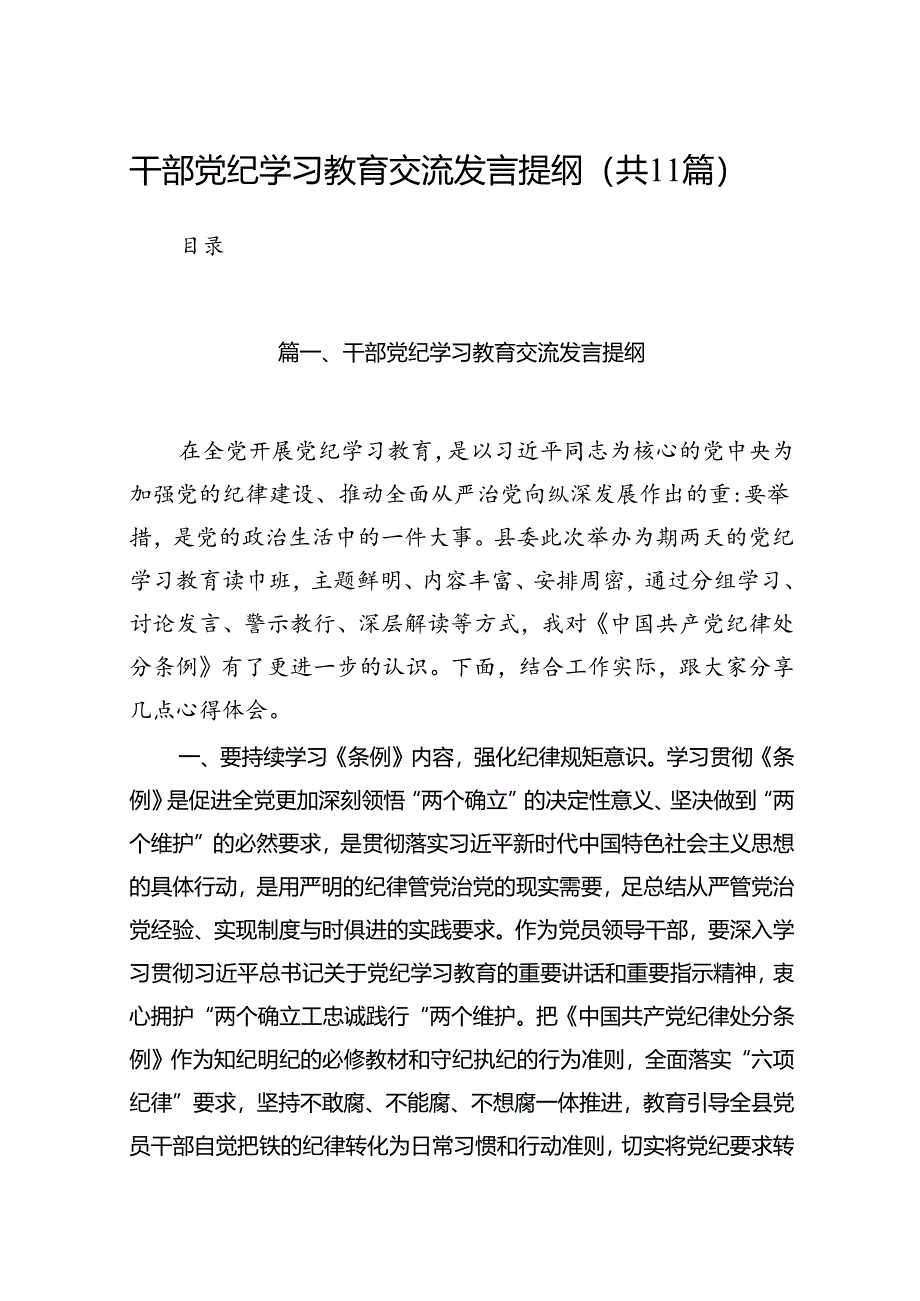 干部党纪学习教育交流发言提纲（共11篇）

目录

篇一、干部党纪学习教育交流发言提纲

在全党开展党纪学习教育，是以习近平同志为核心的党中央为加强党的纪律建设、推动全面从严治党向纵深发展作出的重:要举措，是党的政治生活中的一件大事。县委此次举办为期两天的党纪学习教育读巾班，主题鲜明、内容丰富、安排周密，通过分组学习、讨论发言、警示教行、深层解读等方式，我对《中国共产党纪律处分条例》有了更进一步的认识。下面，结合工作实际，跟大家分享几点心得体会。

一、要持续学习《条例》内容，强化纪律规矩意识。学习贯彻《条例》是促进全党更加深刻领悟“两个确立”的决定性意义、坚决做到“两个维护”的必然要求，是贯彻落实习近平新时代中国特色社会主义思想的具体行动，是用严明的纪律管党治党的现实需要，足总结从严管党治党经验、实现制度与时俱进的实践要求。作为党员领导干部，要深入学习贯彻习近平总书记关于党纪学习教育的重要讲话和重要指示精神，衷心拥护“两个确立工忠诚践行“两个维护。把《中国共产党纪律处分条例》作为知纪明纪的必修教材和守纪执纪的行为准则，全面落实“六项纪律”要求，坚持不敢腐、不能腐、不想腐一体推进，教育引导全县党员干部自觉把铁的纪律转化为日常习惯和行动准则，切实将党纪要求转